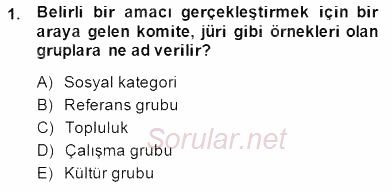 1. Belirli bir amacı gerçekleştirmek için bir araya gelen komite, jüri gibi örnekleri olan gruplara ne ad verilir?

A) Sosyal kategori
B) Referans grubu
C) Topluluk
D) Çalışma grubu
E) Kültür grubu

Sorular.net